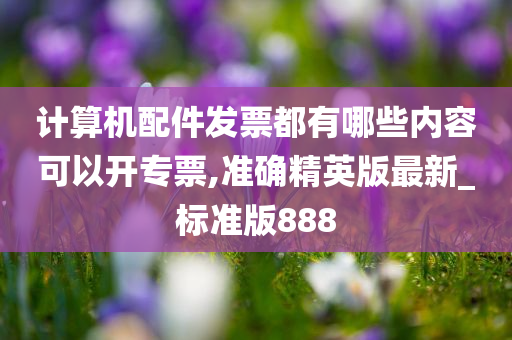 计算机配件发票都有哪些内容可以开专票,准确精英版最新_标准版888